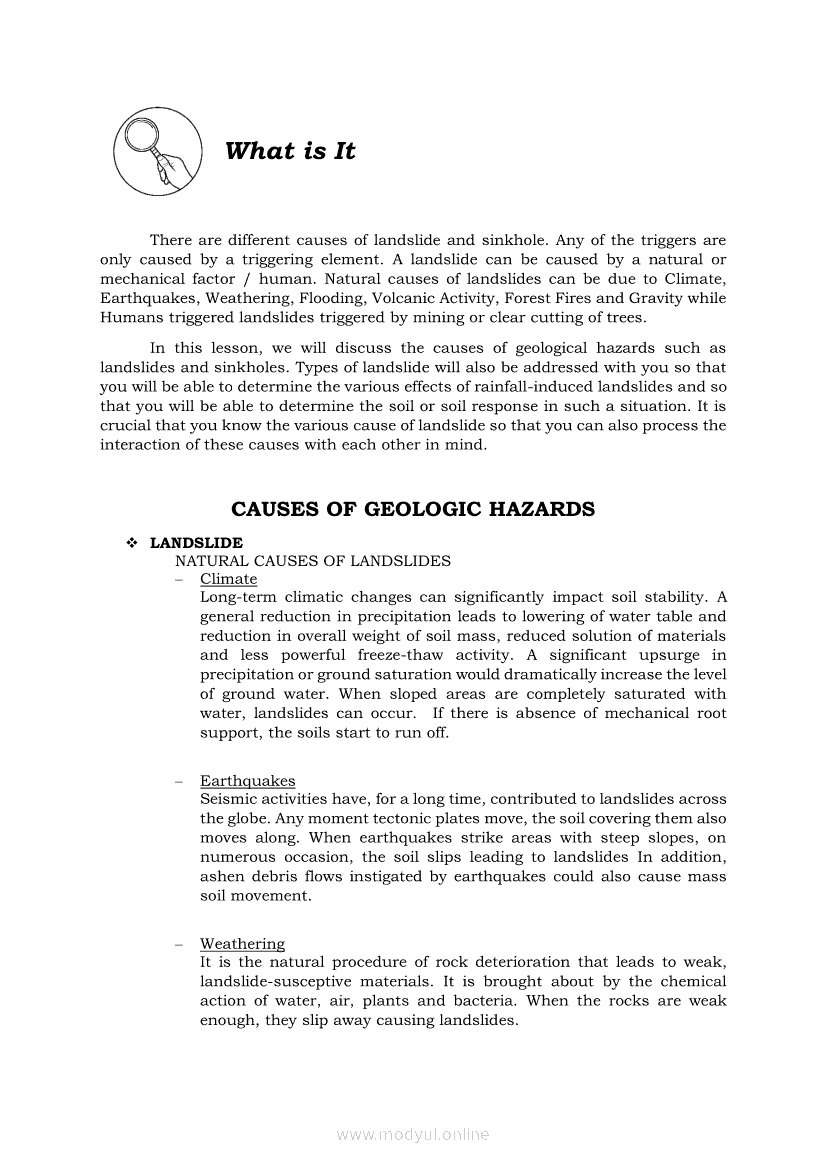 What is It

There are different causes of landslide and sinkhole. Any of the triggers are only caused by a triggering element. A landslide can be caused by a natural or mechanical factor / human. Natural causes of landslides can be due to Climate, Earthquakes, Weathering, Flooding, Volcanic Activity, Forest Fires and Gravity while Humans triggered landslides triggered by mining or clear cutting of trees.

In this lesson, we will discuss the causes of geological hazards such as landslides and sinkholes. Types of landslide will also be addressed with you so that you will be able to determine the various effects of rainfall-induced landslides and so that you will be able to determine the soil or soil response in such a situation. It is crucial that you know the various cause of landslide so that you can also process the interaction of these causes with each other in mind.

CAUSES OF GEOLOGIC HAZARDS

❖ LANDSLIDE
NATURAL CAUSES OF LANDSLIDES
– Climate
Long-term climatic changes can significantly impact soil stability. A general reduction in precipitation leads to lowering of water table and reduction in overall weight of soil mass, reduced solution of materials and less powerful freeze-thaw activity. A significant upsurge in precipitation or ground saturation would dramatically increase the level of ground water. When sloped areas are completely saturated with water, landslides can occur. If there is absence of mechanical root support, the soils start to run off.

– Earthquakes
Seismic activities have, for a long time, contributed to landslides across the globe. Any moment tectonic plates move, the soil covering them also moves along. When earthquakes strike areas with steep slopes, on numerous occasion, the soil slips leading to landslides In addition, ashen debris flows instigated by earthquakes could also cause mass soil movement.

– Weathering
It is the natural procedure of rock deterioration that leads to weak, landslide-susceptive materials. It is brought about by the chemical action of water, air, plants and bacteria. When the rocks are weak enough, they slip away causing landslides.

www.modyul.online